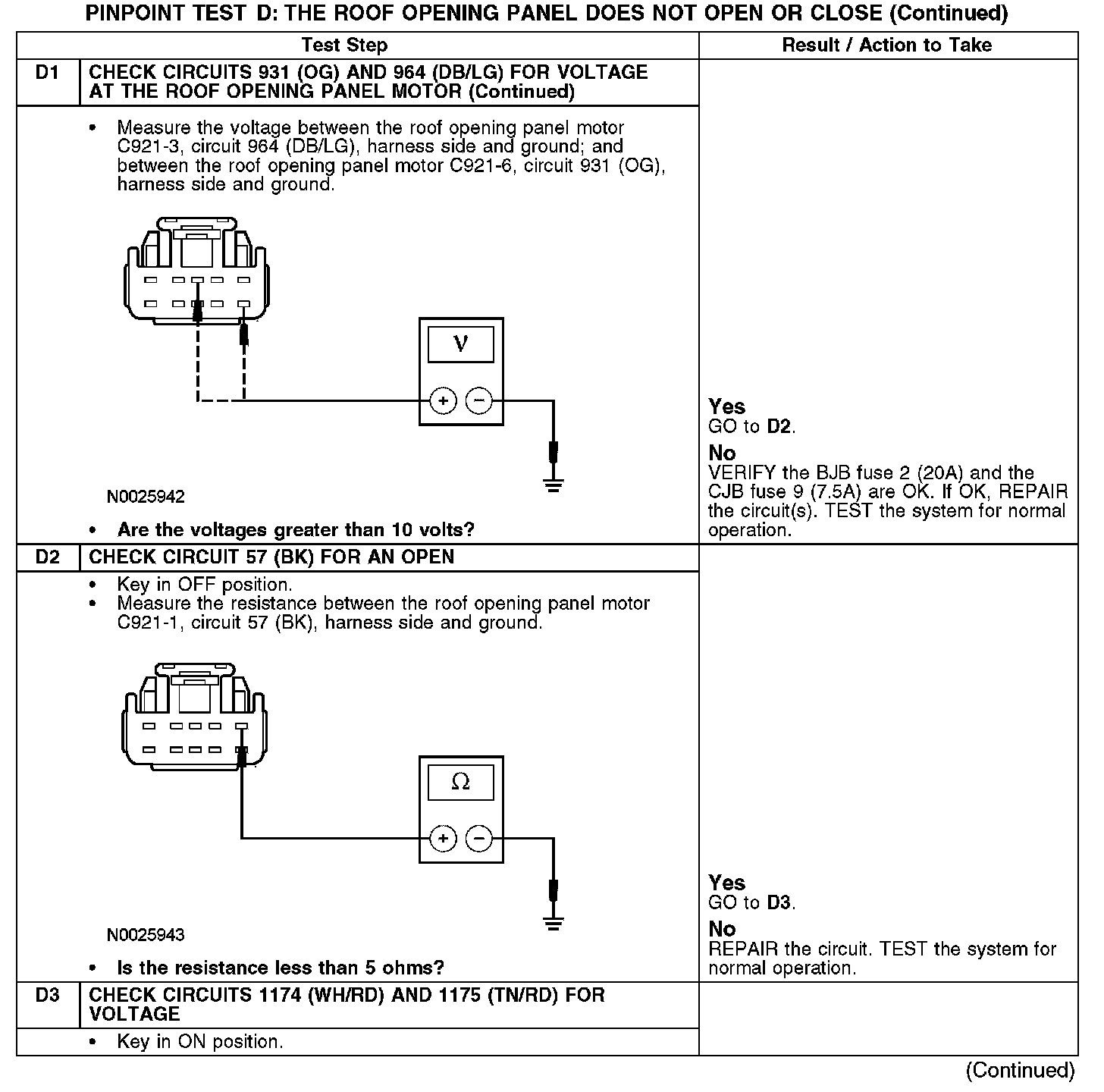 PINPOINT TEST D: THE ROOF OPENING PANEL DOES NOT OPEN OR CLOSE (Continued)

| Test Step | | Result / Action to Take |
|---|---|---|
| D1 | CHECK CIRCUITS 931 (OG) AND 964 (DB/LG) FOR VOLTAGE AT THE ROOF OPENING PANEL MOTOR (Continued) | |
| | • Measure the voltage between the roof opening panel motor C921-3, circuit 964 (DB/LG), harness side and ground; and between the roof opening panel motor C921-6, circuit 931 (OG), harness side and ground. V + − N0025942 • Are the voltages greater than 10 volts? | Yes GO to D2. No VERIFY the BJB fuse 2 (20A) and the CJB fuse 9 (7.5A) are OK. If OK, REPAIR the circuit(s). TEST the system for normal operation. |
| D2 | CHECK CIRCUIT 57 (BK) FOR AN OPEN | |
| | • Key in OFF position. • Measure the resistance between the roof opening panel motor C921-1, circuit 57 (BK), harness side and ground. Ω + − N0025943 • Is the resistance less than 5 ohms? | Yes GO to D3. No REPAIR the circuit. TEST the system for normal operation. |
| D3 | CHECK CIRCUITS 1174 (WH/RD) AND 1175 (TN/RD) FOR VOLTAGE | |
| | • Key in ON position. | |

(Continued)